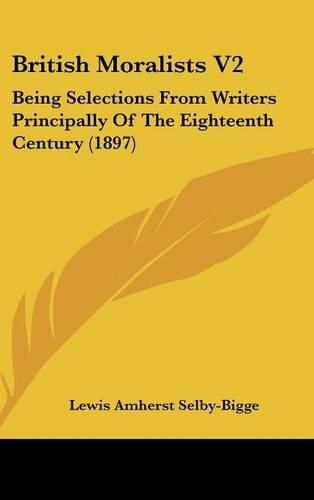 British Moralists V2

Being Selections From Writers Principally Of The Eighteenth Century (1897)

Lewis Amherst Selby-Bigge